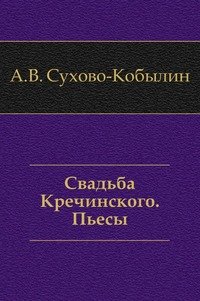 А.В. Сухово-Кобылин

Свадьба Кречинского. Пьесы